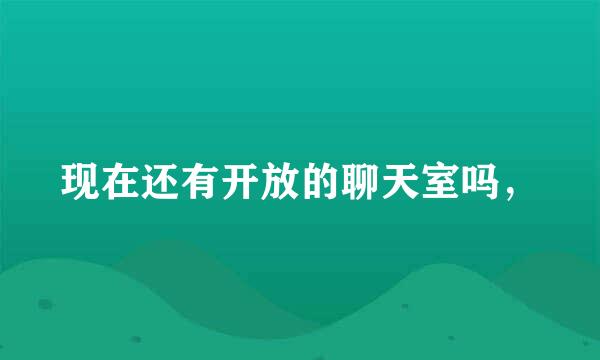 现在还有开放的聊天室吗，